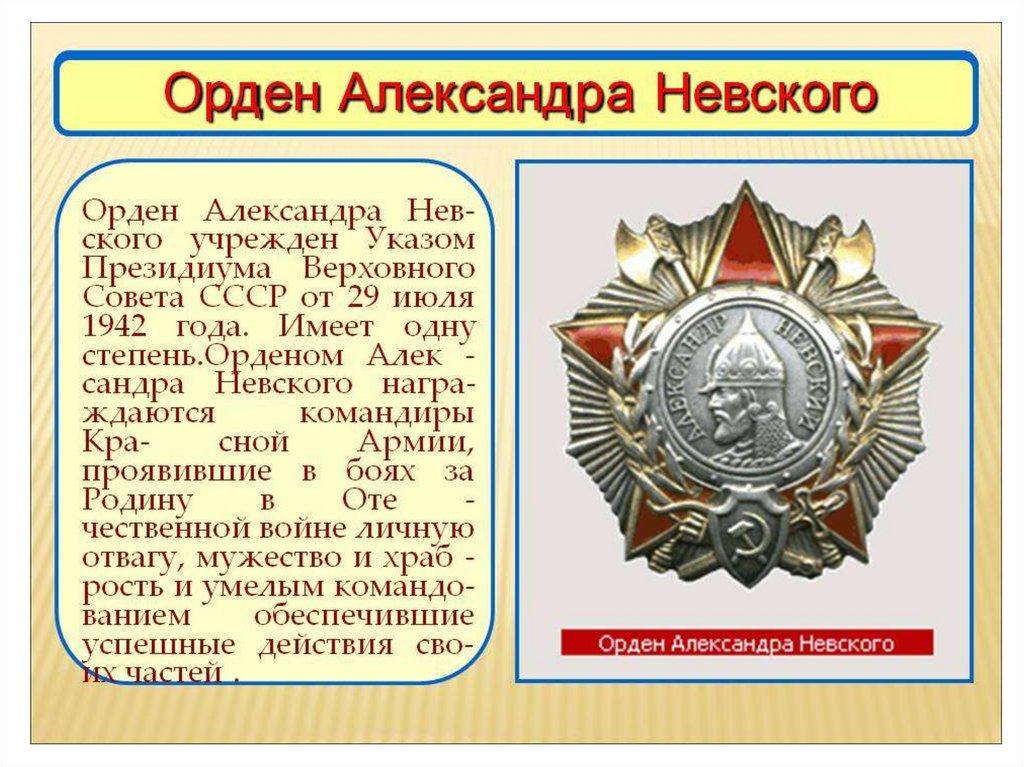 Орден Александра Невского

Орден Александра Невского учрежден Указом Президиума Верховного Совета СССР от 29 июля 1942 года. Имеет одну степень.Орденом Алек - сандра Невского награждаются командиры Кра- сной Армии, проявившие в боях за Родину в Оте - чественной войне личную отвагу, мужество и храб - рость и умелым командованием обеспечившие успешные действия своих частей .

АЛЕКСАНДР НЕВСКИЙ

Орден Александра Невского